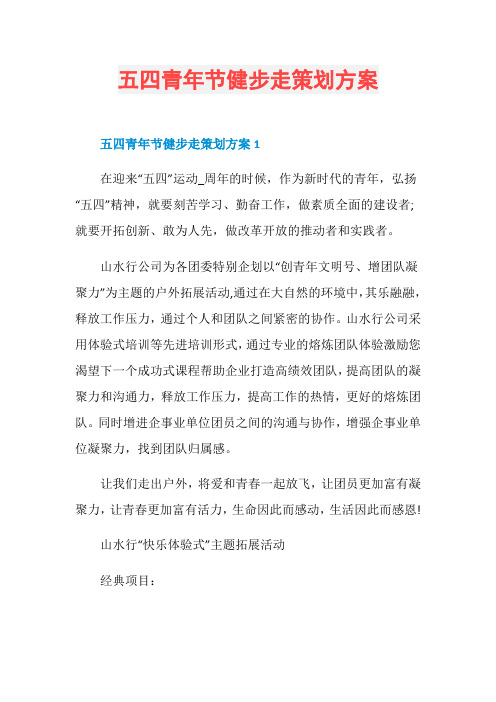 五四青年节健步走策划方案

五四青年节健步走策划方案 1

在迎来“五四”运动_周年的时候，作为新时代的青年，弘扬“五四”精神，就要刻苦学习、勤奋工作，做素质全面的建设者;就要开拓创新、敢为人先，做改革开放的推动者和实践者。

山水行公司为各团委特别企划以“创青年文明号、增团队凝聚力”为主题的户外拓展活动,通过在大自然的环境中,其乐融融，释放工作压力，通过个人和团队之间紧密的协作。山水行公司采用体验式培训等先进培训形式，通过专业的熔炼团队体验激励您渴望下一个成功式课程帮助企业打造高绩效团队，提高团队的凝聚力和沟通力，释放工作压力，提高工作的热情，更好的熔炼团队。同时增进企事业单位团员之间的沟通与协作，增强企事业单位凝聚力，找到团队归属感。

让我们走出户外，将爱和青春一起放飞，让团员更加富有凝聚力，让青春更加富有活力，生命因此而感动，生活因此而感恩!

山水行“快乐体验式”主题拓展活动

经典项目：